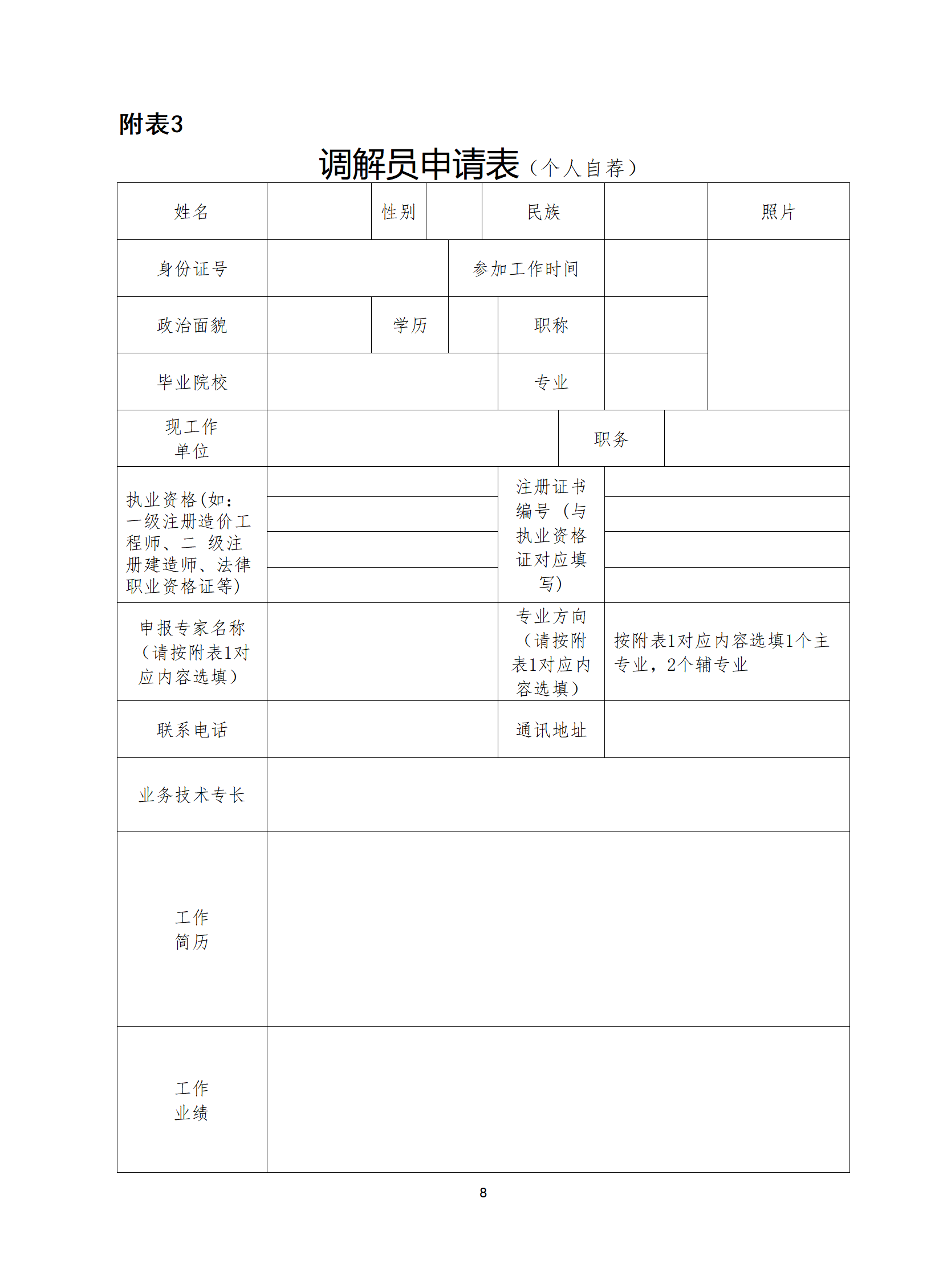 附表3

调解员申请表（个人自荐）

| 姓名 | | 性别 | | 民族 | | 照片 |
|---|---|---|---|---|---|---|
| 身份证号 | | | 参加工作时间 | | | |
| 政治面貌 | | 学历 | | 职称 | | |
| 毕业院校 | | | | 专业 | | |
| 现工作单位 | | | | 职务 | | |
| 执业资格(如：一级注册造价工程师、二 级注册建造师、法律职业资格证等) | | | | 注册证书编号（与执业资格证对应填写） | | |
| 申报专家名称（请按附表1对应内容选填） | | | | 专业方向（请按附表1对应内容选填） | 按附表1对应内容选填1个主专业，2个辅专业 | |
| 联系电话 | | | | 通讯地址 | | |
| 业务技术专长 | | | | | | |
| 工作简历 | | | | | | |
| 工作业绩 | | | | | | |

8